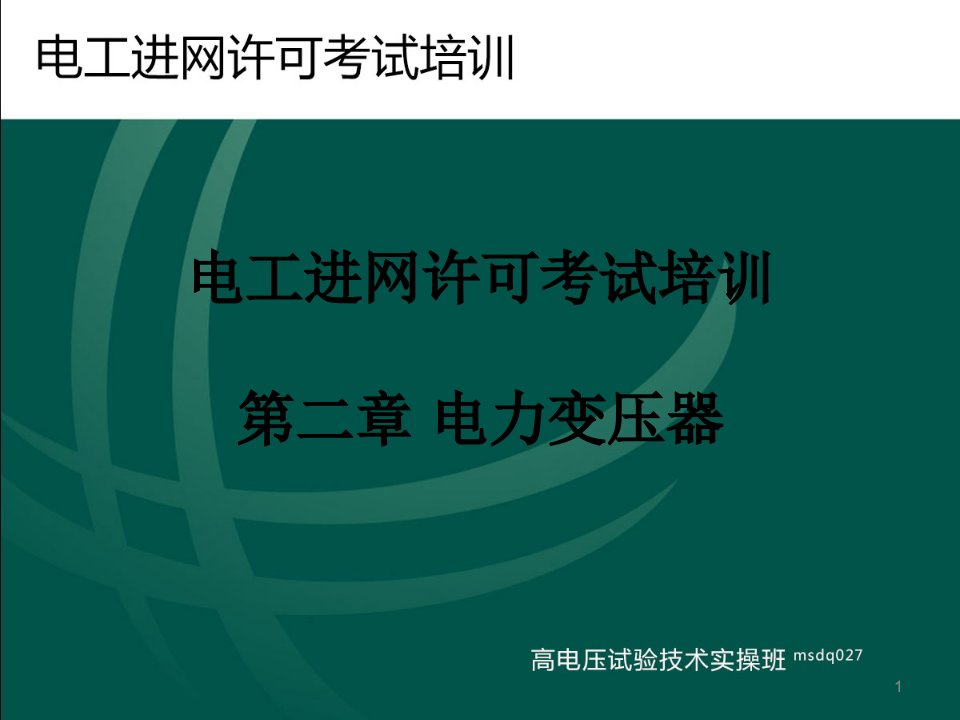 电工进网许可考试培训

电工进网许可考试培训

第二章 电力变压器

高电压试验技术实操班 msdq027

1